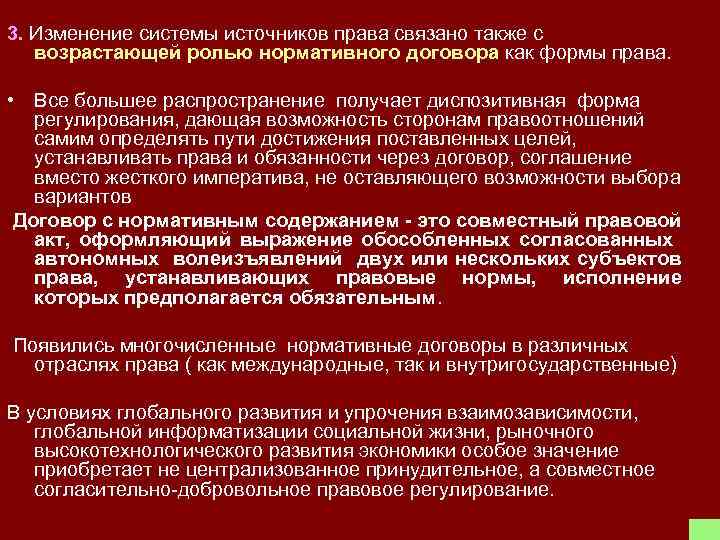 3. Изменение системы источников права связано также с возрастающей ролью нормативного договора как формы права.

• Все большее распространение получает диспозитивная форма регулирования, дающая возможность сторонам правоотношений самим определять пути достижения поставленных целей, устанавливать права и обязанности через договор, соглашение вместо жесткого императива, не оставляющего возможности выбора вариантов

Договор с нормативным содержанием - это совместный правовой акт, оформляющий выражение обособленных согласованных автономных волеизъявлений двух или нескольких субъектов права, устанавливающих правовые нормы, исполнение которых предполагается обязательным.

Появились многочисленные нормативные договоры в различных отраслях права ( как международные, так и внутригосударственные)

В условиях глобального развития и упрочения взаимозависимости, глобальной информатизации социальной жизни, рыночного высокотехнологического развития экономики особое значение приобретает не централизованное принудительное, а совместное согласительно-добровольное правовое регулирование.